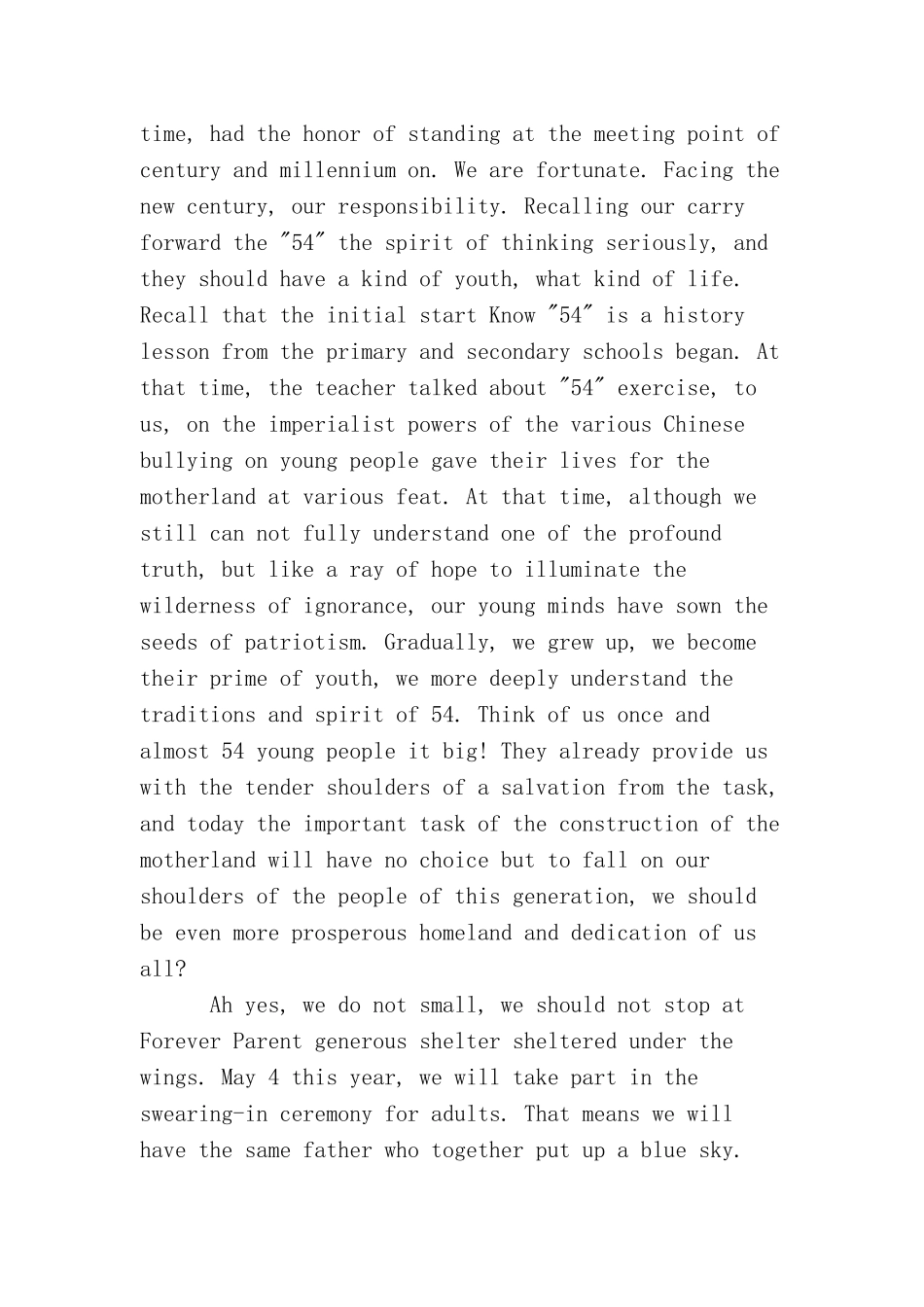 time, had the honor of standing at the meeting point of century and millennium on. We are fortunate. Facing the new century, our responsibility. Recalling our carry forward the "54" the spirit of thinking seriously, and they should have a kind of youth, what kind of life. Recall that the initial start Know "54" is a history lesson from the primary and secondary schools began. At that time, the teacher talked about "54" exercise, to us, on the imperialist powers of the various Chinese bullying on young people gave their lives for the motherland at various feat. At that time, although we still can not fully understand one of the profound truth, but like a ray of hope to illuminate the wilderness of ignorance, our young minds have sown the seeds of patriotism. Gradually, we grew up, we become their prime of youth, we more deeply understand the traditions and spirit of 54. Think of us once and almost 54 young people it big! They already provide us with the tender shoulders of a salvation from the task, and today the important task of the construction of the motherland will have no choice but to fall on our shoulders of the people of this generation, we should be even more prosperous homeland and dedication of us all?

Ah yes, we do not small, we should not stop at Forever Parent generous shelter sheltered under the wings. May 4 this year, we will take part in the swearing-in ceremony for adults. That means we will have the same father who together put up a blue sky.